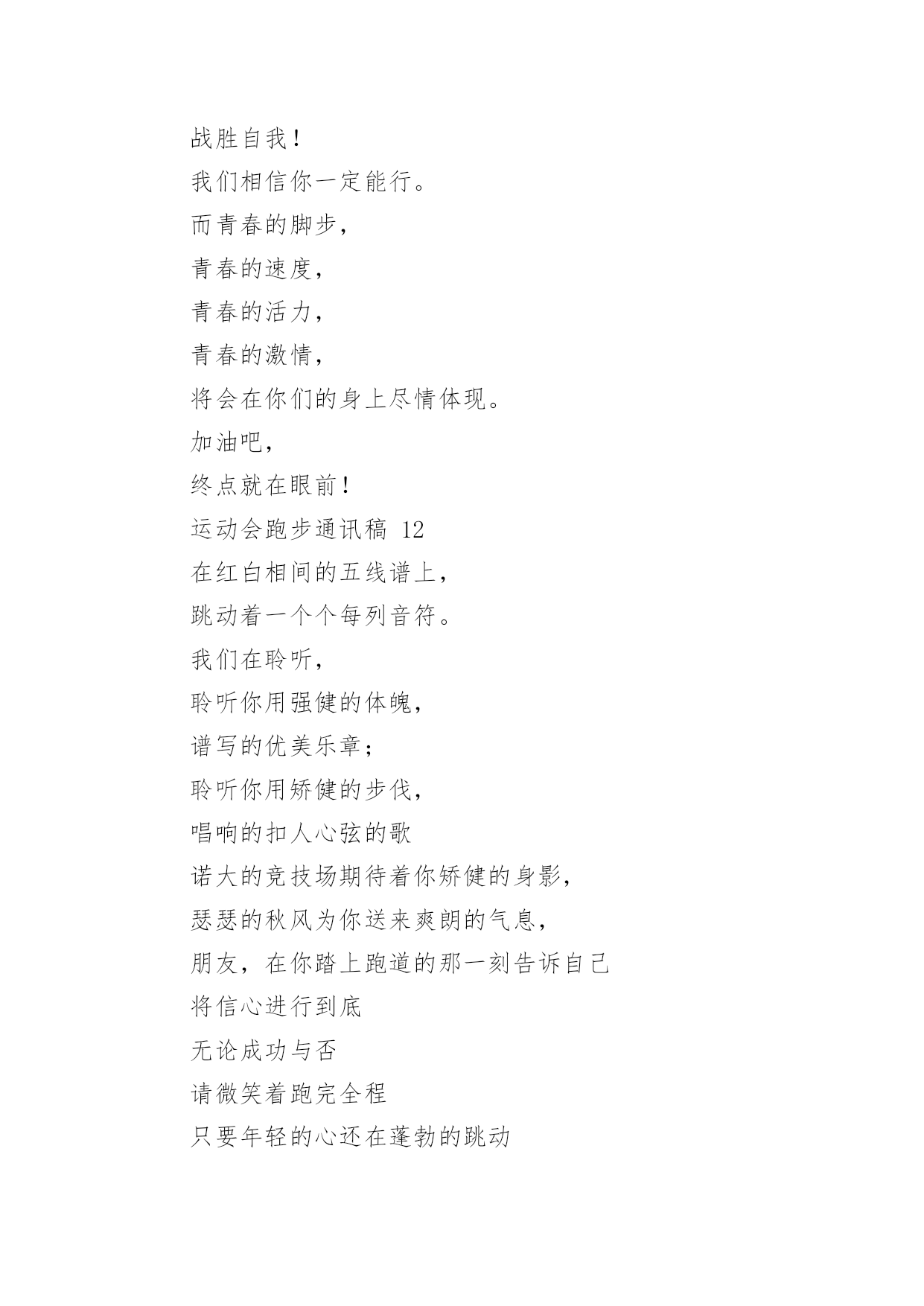 战胜自我！

我们相信你一定能行。

而青春的脚步，

青春的速度，

青春的活力，

青春的激情，

将会在你们的身上尽情体现。

加油吧，

终点就在眼前！

运动会跑步通讯稿 12

在红白相间的五线谱上，

跳动着一个个每列音符。

我们在聆听，

聆听你用强健的体魄，

谱写的优美乐章；

聆听你用矫健的步伐，

唱响的扣人心弦的歌

诺大的竞技场期待着你矫健的身影，

瑟瑟的秋风为你送来爽朗的气息，

朋友，在你踏上跑道的那一刻告诉自己

将信心进行到底

无论成功与否

请微笑着跑完全程

只要年轻的心还在蓬勃的跳动